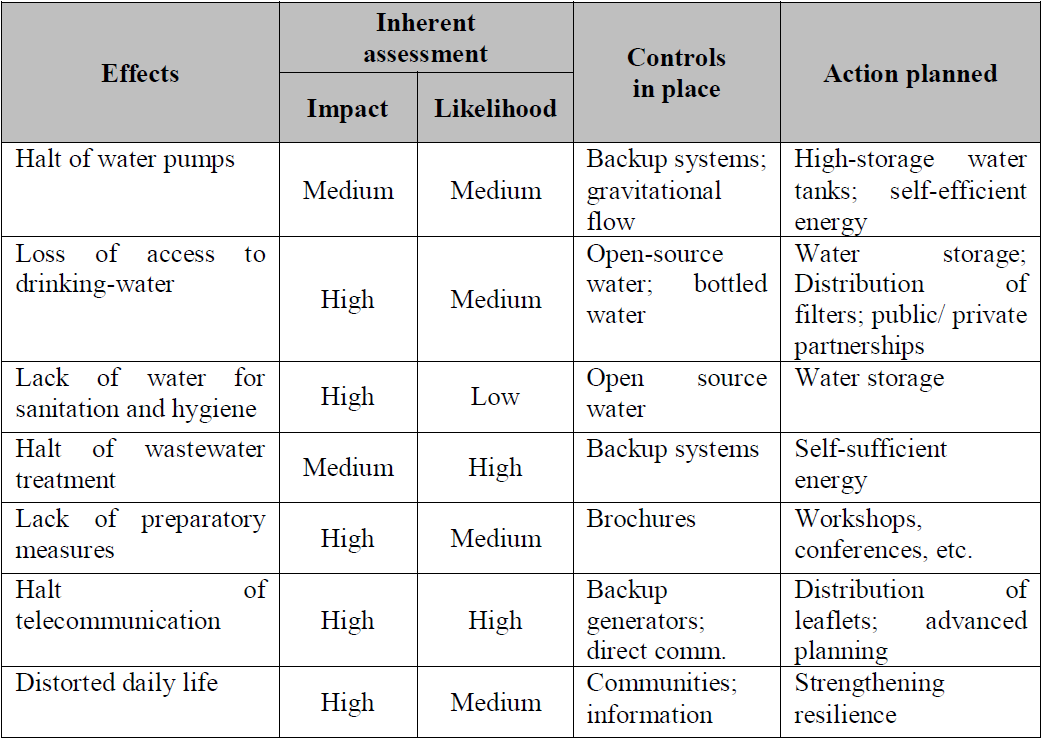 | Effects | Inherent assessment: Impact | Inherent assessment: Likelihood | Controls in place | Action planned |
|---|---|---|---|---|
| Halt of water pumps | Medium | Medium | Backup systems; gravitational flow | High-storage water tanks; self-efficient energy |
| Loss of access to drinking-water | High | Medium | Open-source water; bottled water | Water storage; Distribution of filters; public/ private partnerships |
| Lack of water for sanitation and hygiene | High | Low | Open source water | Water storage |
| Halt of wastewater treatment | Medium | High | Backup systems | Self-sufficient energy |
| Lack of preparatory measures | High | Medium | Brochures | Workshops, conferences, etc. |
| Halt of telecommunication | High | High | Backup generators; direct comm. | Distribution of leaflets; advanced planning |
| Distorted daily life | High | Medium | Communities; information | Strengthening resilience |